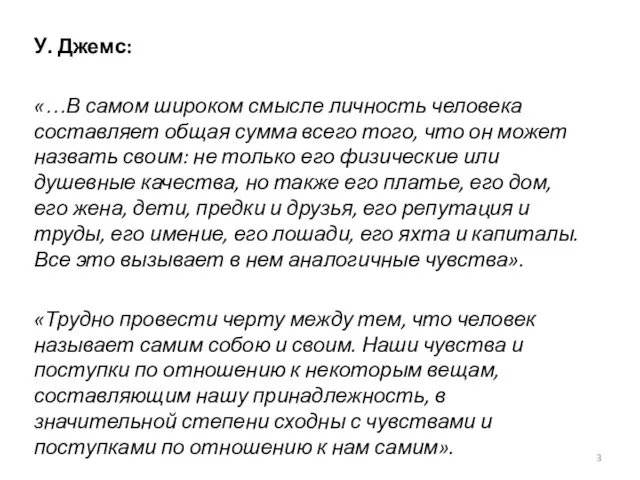 У. Джемс:

«…В самом широком смысле личность человека составляет общая сумма всего того, что он может назвать своим: не только его физические или душевные качества, но также его платье, его дом, его жена, дети, предки и друзья, его репутация и труды, его имение, его лошади, его яхта и капиталы. Все это вызывает в нем аналогичные чувства».

«Трудно провести черту между тем, что человек называет самим собою и своим. Наши чувства и поступки по отношению к некоторым вещам, составляющим нашу принадлежность, в значительной степени сходны с чувствами и поступками по отношению к нам самим».

3